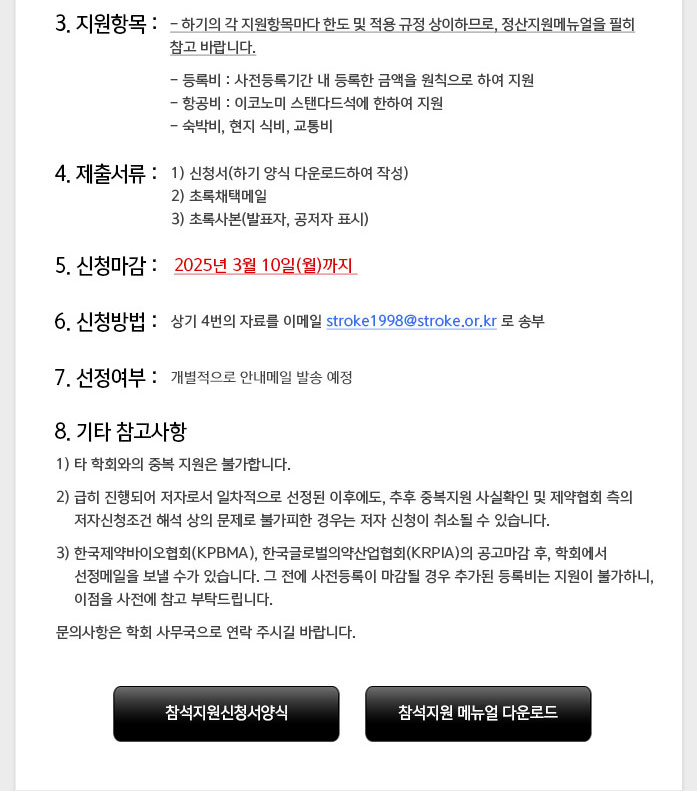 3. 지원항목 : - 하기의 각 지원항목마다 한도 및 적용 규정 상이하므로, 정산지원메뉴얼을 필히 참고 바랍니다.

- 등록비 : 사전등록기간 내 등록한 금액을 원칙으로 하여 지원
- 항공비 : 이코노미 스탠다드석에 한하여 지원
- 숙박비, 현지 식비, 교통비

4. 제출서류 : 1) 신청서(하기 양식 다운로드하여 작성)
2) 초록채택메일
3) 초록사본(발표자, 공저자 표시)

5. 신청마감 : 2025년 3월 10일(월)까지

6. 신청방법 : 상기 4번의 자료를 이메일 stroke1998@stroke.or.kr 로 송부

7. 선정여부 : 개별적으로 안내메일 발송 예정

8. 기타 참고사항

1) 타 학회와의 중복 지원은 불가합니다.

2) 급히 진행되어 저자로서 일차적으로 선정된 이후에도, 추후 중복지원 사실확인 및 제약협회 측의 저자신청조건 해석 상의 문제로 불가피한 경우는 저자 신청이 취소될 수 있습니다.

3) 한국제약바이오협회(KPBMA), 한국글로벌의약산업협회(KRPIA)의 공고마감 후, 학회에서 선정메일을 보낼 수가 있습니다. 그 전에 사전등록이 마감될 경우 추가된 등록비는 지원이 불가하니, 이점을 사전에 참고 부탁드립니다.

문의사항은 학회 사무국으로 연락 주시길 바랍니다.

참석지원신청서양식

참석지원 메뉴얼 다운로드